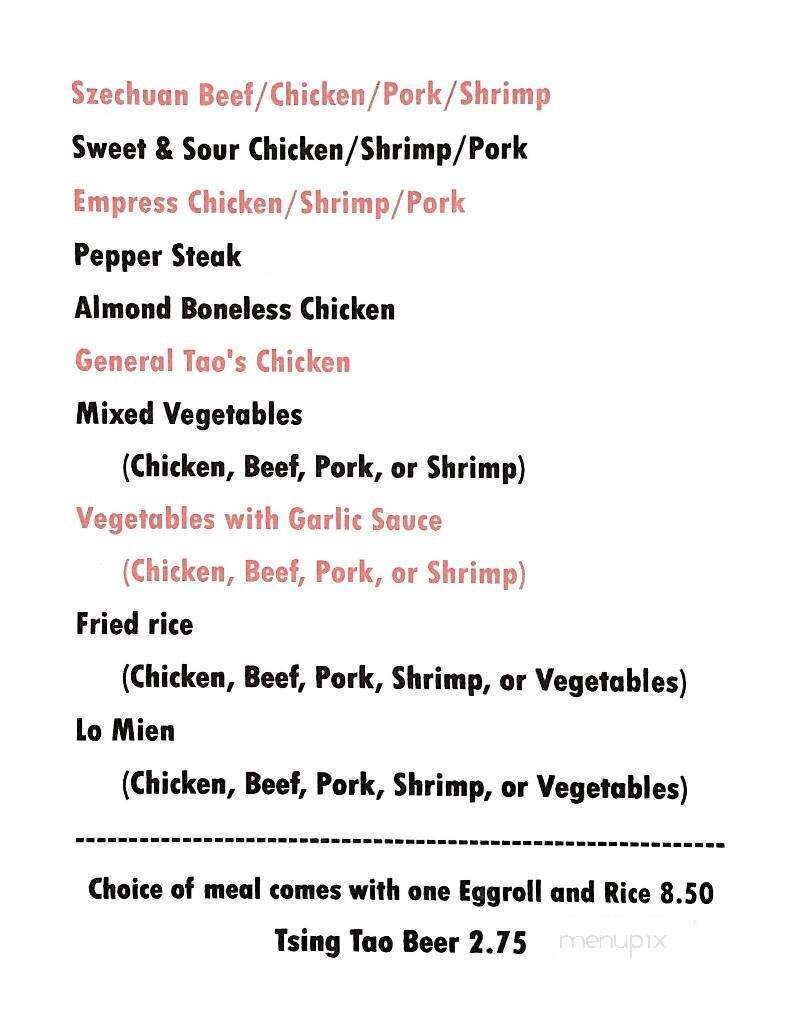 Szechuan Beef/Chicken/Pork/Shrimp

Sweet & Sour Chicken/Shrimp/Pork

Empress Chicken/Shrimp/Pork

Pepper Steak

Almond Boneless Chicken

General Tao's Chicken

Mixed Vegetables

(Chicken, Beef, Pork, or Shrimp)

Vegetables with Garlic Sauce

(Chicken, Beef, Pork, or Shrimp)

Fried rice

(Chicken, Beef, Pork, Shrimp, or Vegetables)

Lo Mien

(Chicken, Beef, Pork, Shrimp, or Vegetables)

------------------------------------------------------------

Choice of meal comes with one Eggroll and Rice 8.50

Tsing Tao Beer 2.75

menupix